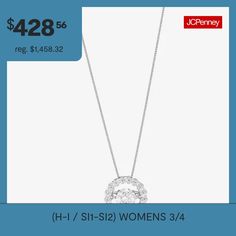 $428 56

reg. $1,458.32

JCPenney

(H-I / SI1-SI2) WOMENS 3/4